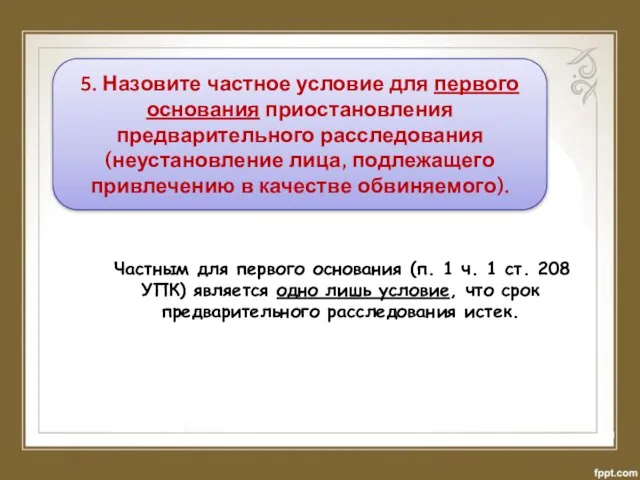 5. Назовите частное условие для первого основания приостановления предварительного расследования (неустановление лица, подлежащего привлечению в качестве обвиняемого).

Частным для первого основания (п. 1 ч. 1 ст. 208 УПК) является одно лишь условие, что срок предварительного расследования истек.

fppt.com